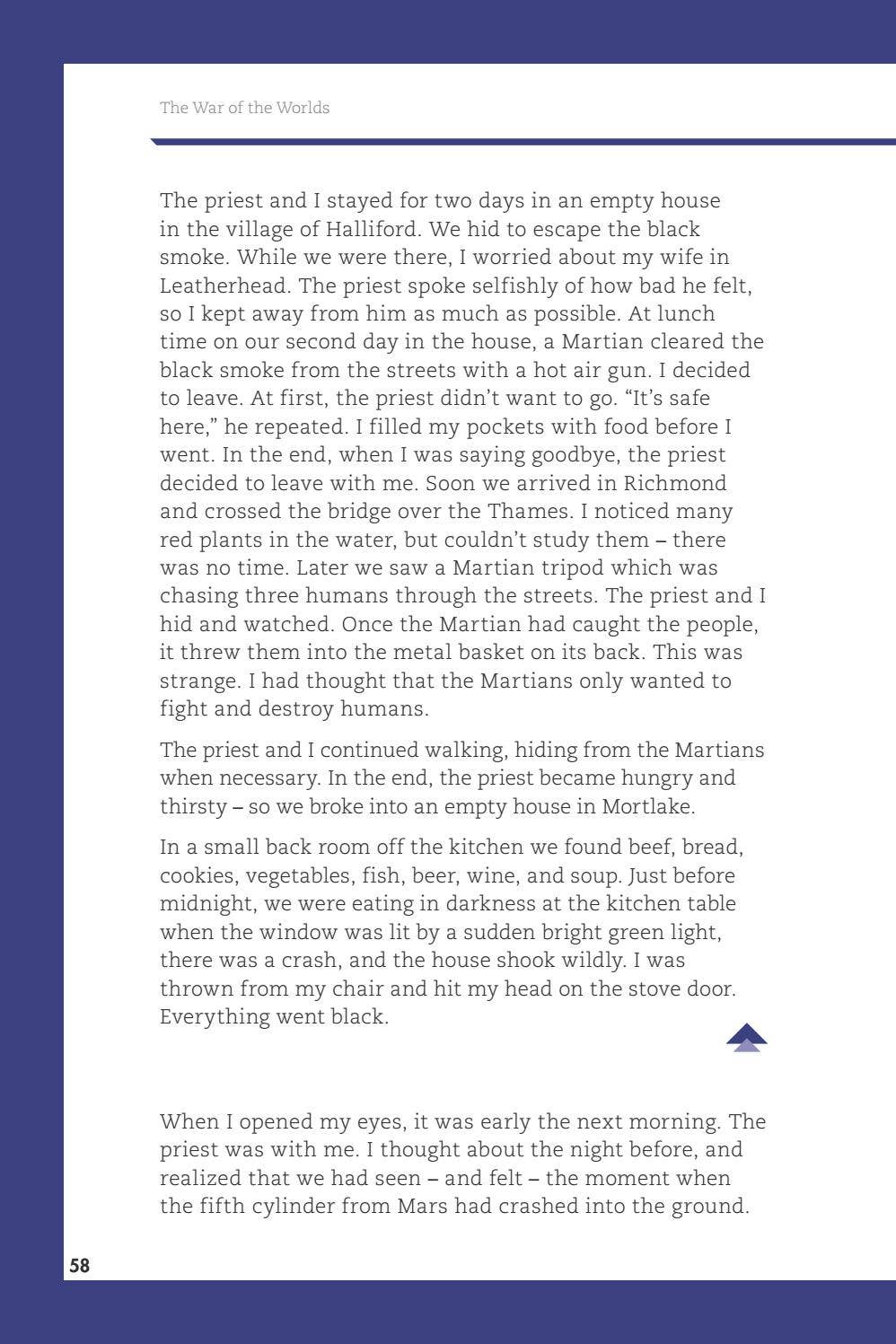 The War of the Worlds

The priest and I stayed for two days in an empty house in the village of Halliford. We hid to escape the black smoke. While we were there, I worried about my wife in Leatherhead. The priest spoke selfishly of how bad he felt, so I kept away from him as much as possible. At lunch time on our second day in the house, a Martian cleared the black smoke from the streets with a hot air gun. I decided to leave. At first, the priest didn't want to go. "It's safe here," he repeated. I filled my pockets with food before I went. In the end, when I was saying goodbye, the priest decided to leave with me. Soon we arrived in Richmond and crossed the bridge over the Thames. I noticed many red plants in the water, but couldn't study them – there was no time. Later we saw a Martian tripod which was chasing three humans through the streets. The priest and I hid and watched. Once the Martian had caught the people, it threw them into the metal basket on its back. This was strange. I had thought that the Martians only wanted to fight and destroy humans.

The priest and I continued walking, hiding from the Martians when necessary. In the end, the priest became hungry and thirsty – so we broke into an empty house in Mortlake.

In a small back room off the kitchen we found beef, bread, cookies, vegetables, fish, beer, wine, and soup. Just before midnight, we were eating in darkness at the kitchen table when the window was lit by a sudden bright green light, there was a crash, and the house shook wildly. I was thrown from my chair and hit my head on the stove door. Everything went black.

When I opened my eyes, it was early the next morning. The priest was with me. I thought about the night before, and realized that we had seen – and felt – the moment when the fifth cylinder from Mars had crashed into the ground.

58